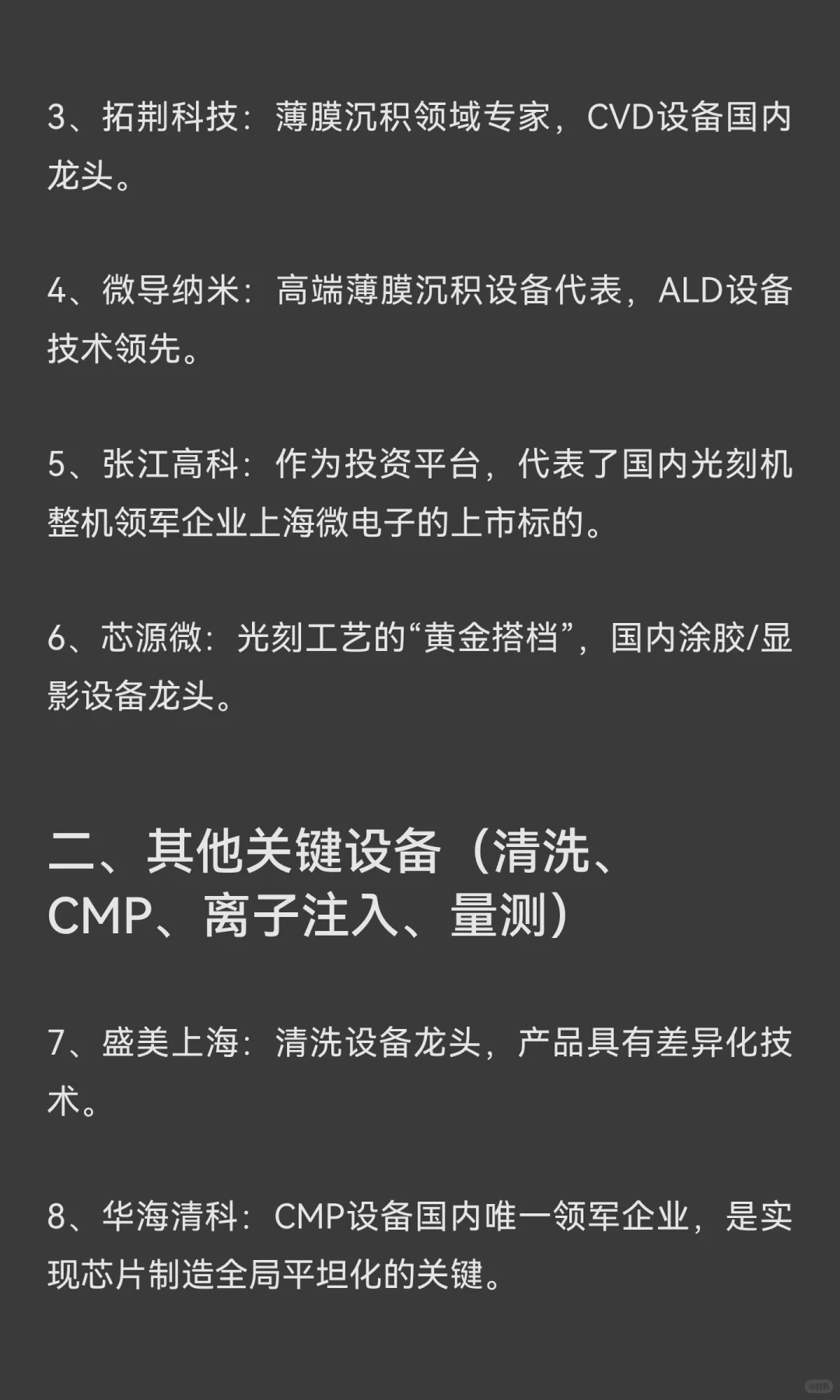 3、拓荆科技：薄膜沉积领域专家，CVD设备国内龙头。

4、微导纳米：高端薄膜沉积设备代表，ALD设备技术领先。

5、张江高科：作为投资平台，代表了国内光刻机整机领军企业上海微电子的上市标的。

6、芯源微：光刻工艺的“黄金搭档”，国内涂胶/显影设备龙头。

二、其他关键设备（清洗、CMP、离子注入、量测）

7、盛美上海：清洗设备龙头，产品具有差异化技术。

8、华海清科：CMP设备国内唯一领军企业，是实现芯片制造全局平坦化的关键。